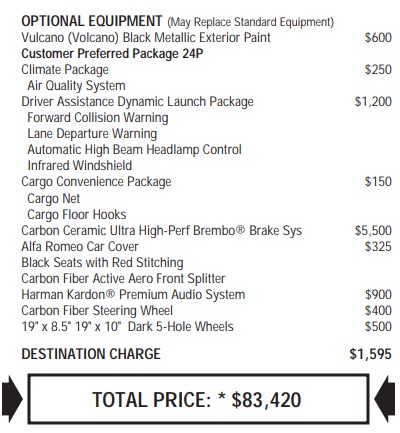 OPTIONAL EQUIPMENT (May Replace Standard Equipment)
Vulcano (Volcano) Black Metallic Exterior Paint $600
Customer Preferred Package 24P
Climate Package $250
Air Quality System
Driver Assistance Dynamic Launch Package $1,200
Forward Collision Warning
Lane Departure Warning
Automatic High Beam Headlamp Control
Infrared Windshield
Cargo Convenience Package $150
Cargo Net
Cargo Floor Hooks
Carbon Ceramic Ultra High-Perf Brembo® Brake Sys $5,500
Alfa Romeo Car Cover $325
Black Seats with Red Stitching
Carbon Fiber Active Aero Front Splitter
Harman Kardon® Premium Audio System $900
Carbon Fiber Steering Wheel $400
19" x 8.5" 19" x 10" Dark 5-Hole Wheels $500

DESTINATION CHARGE $1,595

TOTAL PRICE: * $83,420